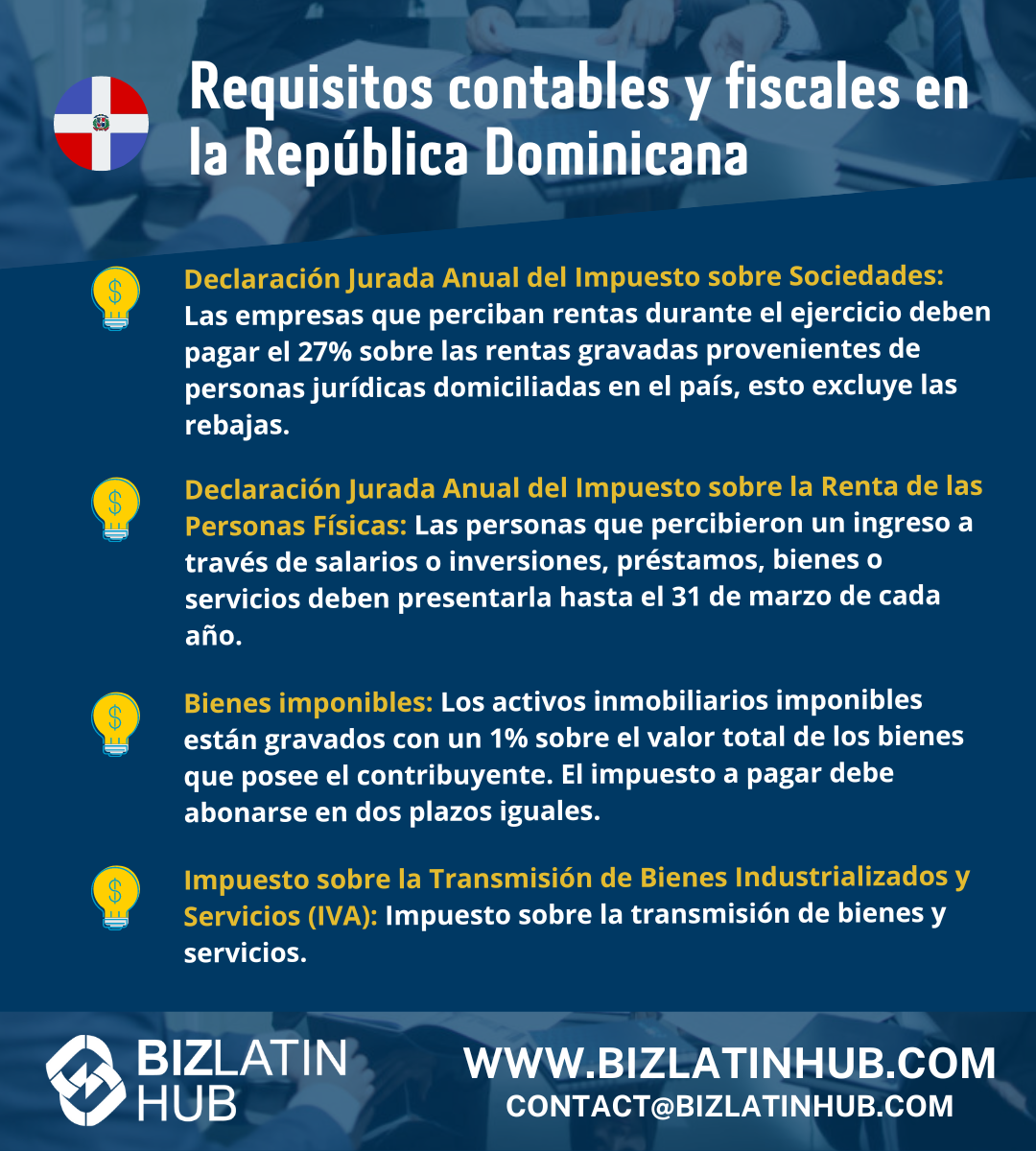 Requisitos contables y fiscales en la República Dominicana

Declaración Jurada Anual del Impuesto sobre Sociedades: Las empresas que perciban rentas durante el ejercicio deben pagar el 27% sobre las rentas gravadas provenientes de personas jurídicas domiciliadas en el país, esto excluye las rebajas.

Declaración Jurada Anual del Impuesto sobre la Renta de las Personas Físicas: Las personas que percibieron un ingreso a través de salarios o inversiones, préstamos, bienes o servicios deben presentarla hasta el 31 de marzo de cada año.

Bienes imponibles: Los activos inmobiliarios imponibles están gravados con un 1% sobre el valor total de los bienes que posee el contribuyente. El impuesto a pagar debe abonarse en dos plazos iguales.

Impuesto sobre la Transmisión de Bienes Industrializados y Servicios (IVA): Impuesto sobre la transmisión de bienes y servicios.

BIZLATIN HUB

WWW.BIZLATINHUB.COM
CONTACT@BIZLATINHUB.COM